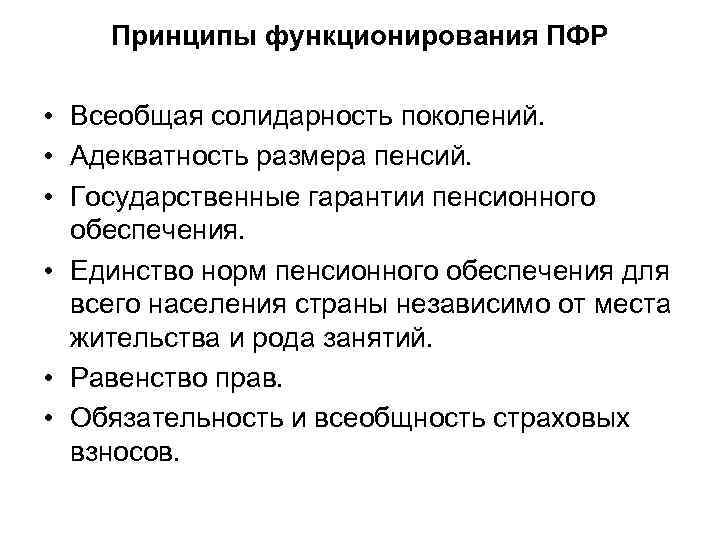 Принципы функционирования ПФР

• Всеобщая солидарность поколений.
• Адекватность размера пенсий.
• Государственные гарантии пенсионного обеспечения.
• Единство норм пенсионного обеспечения для всего населения страны независимо от места жительства и рода занятий.
• Равенство прав.
• Обязательность и всеобщность страховых взносов.